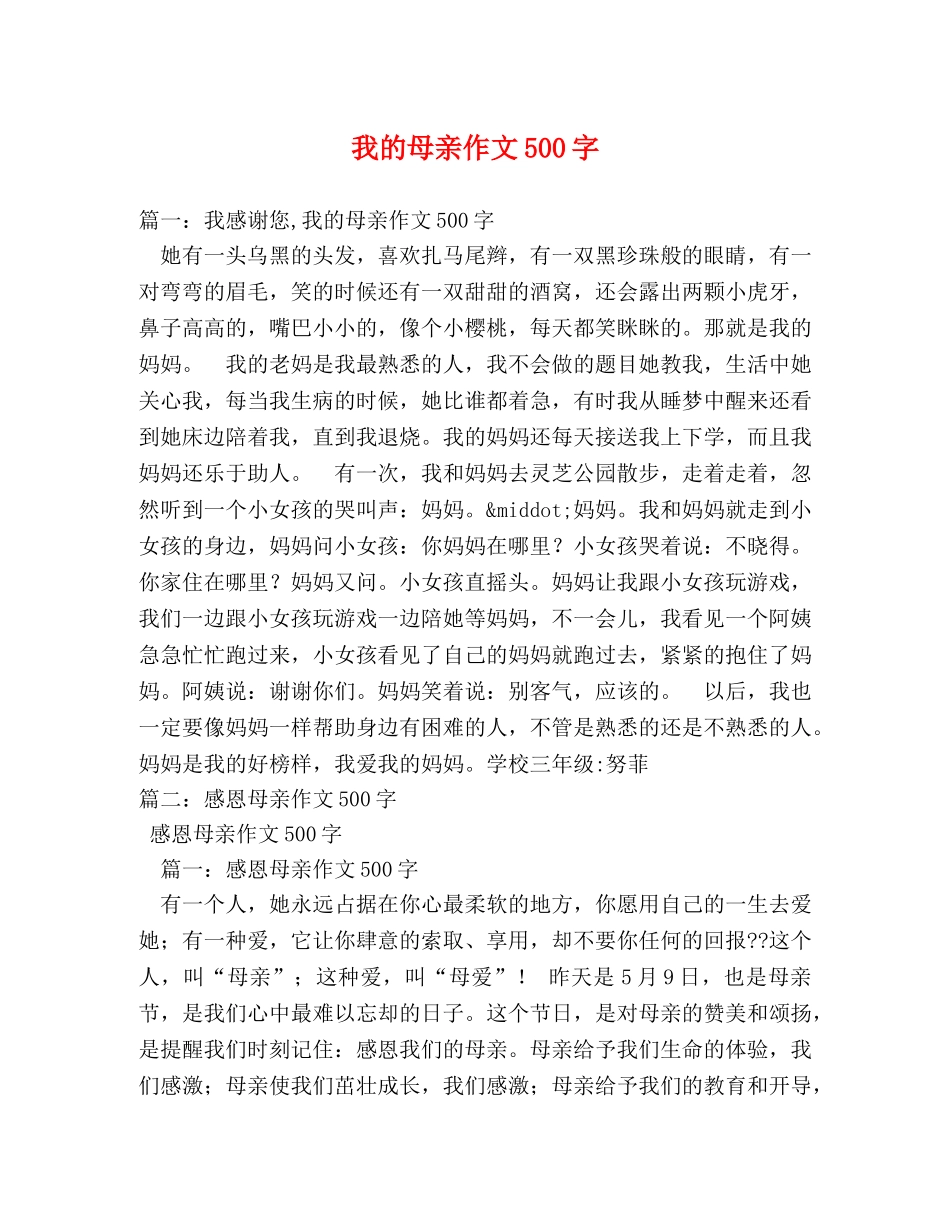 我的母亲作文500字

篇一：我感谢您,我的母亲作文500字

她有一头乌黑的头发，喜欢扎马尾辫，有一双黑珍珠般的眼睛，有一对弯弯的眉毛，笑的时候还有一双甜甜的酒窝，还会露出两颗小虎牙，鼻子高高的，嘴巴小小的，像个小樱桃，每天都笑眯眯的。那就是我的妈妈。　我的老妈是我最熟悉的人，我不会做的题目她教我，生活中她关心我，每当我生病的时候，她比谁都着急，有时我从睡梦中醒来还看到她床边陪着我，直到我退烧。我的妈妈还每天接送我上下学，而且我妈妈还乐于助人。　有一次，我和妈妈去灵芝公园散步，走着走着，忽然听到一个小女孩的哭叫声：妈妈。&middot;妈妈。我和妈妈就走到小女孩的身边，妈妈问小女孩：你妈妈在哪里？小女孩哭着说：不晓得。你家住在哪里？妈妈又问。小女孩直摇头。妈妈让我跟小女孩玩游戏，我们一边跟小女孩玩游戏一边陪她等妈妈，不一会儿，我看见一个阿姨急急忙忙跑过来，小女孩看见了自己的妈妈就跑过去，紧紧的抱住了妈妈。阿姨说：谢谢你们。妈妈笑着说：别客气，应该的。　以后，我也一定要像妈妈一样帮助身边有困难的人，不管是熟悉的还是不熟悉的人。妈妈是我的好榜样，我爱我的妈妈。学校三年级:努菲

篇二：感恩母亲作文500字

感恩母亲作文500字

篇一：感恩母亲作文500字

有一个人，她永远占据在你心最柔软的地方，你愿用自己的一生去爱她；有一种爱，它让你肆意的索取、享用，却不要你任何的回报??这个人，叫“母亲”；这种爱，叫“母爱”！　昨天是5月9日，也是母亲节，是我们心中最难以忘却的日子。这个节日，是对母亲的赞美和颂扬，是提醒我们时刻记住：感恩我们的母亲。母亲给予我们生命的体验，我们感激；母亲使我们茁壮成长，我们感激；母亲给予我们的教育和开导，